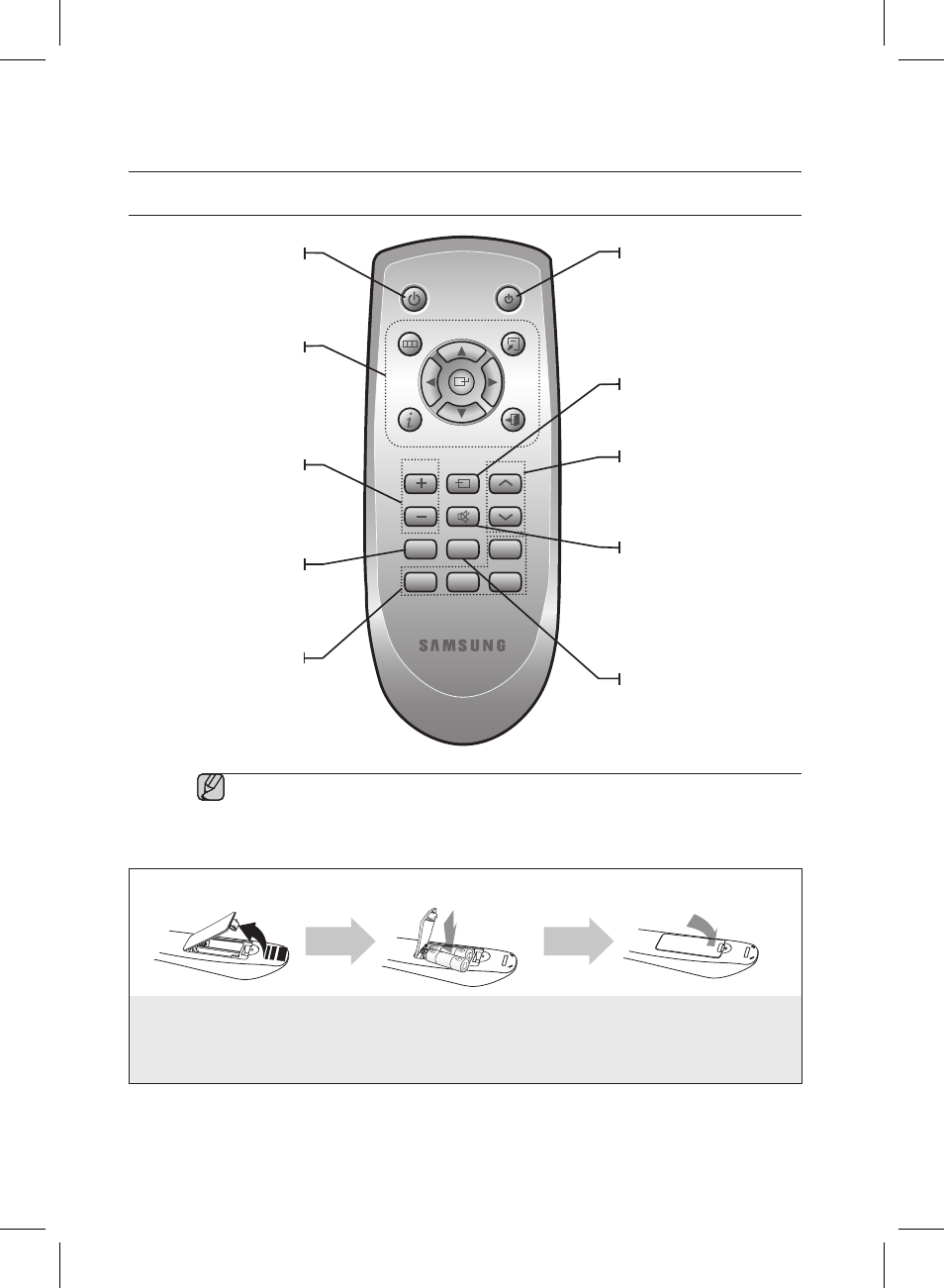 SAMSUNG